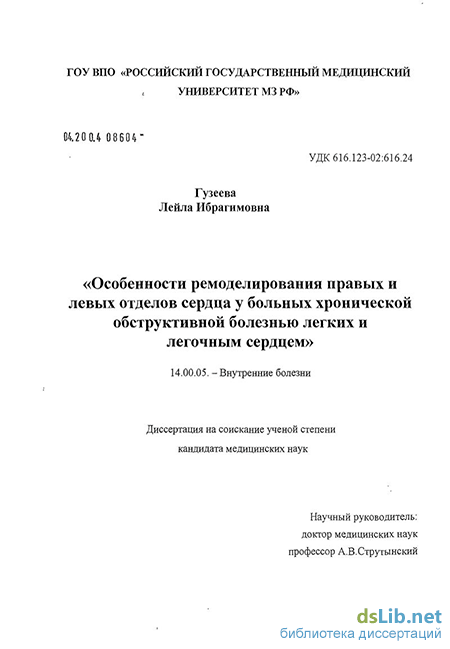 ГОУ ВПО «РОССИЙСКИЙ ГОСУДАРСТВЕННЫЙ МЕДИЦИНСКИЙ УНИВЕРСИТЕТ МЗ РФ»

04.200.4 08604 -

УДК 616.123-02:616.24

Гузеева
Лейла Ибрагимовна

«Особенности ремоделирования правых и левых отделов сердца у больных хронической обструктивной болезнью легких и легочным сердцем»

14.00.05. – Внутренние болезни

Диссертация на соискание ученой степени
кандидата медицинских наук

Научный руководитель:
доктор медицинских наук
профессор А.В.Струтынский

dsLib.net
библиотека диссертаций